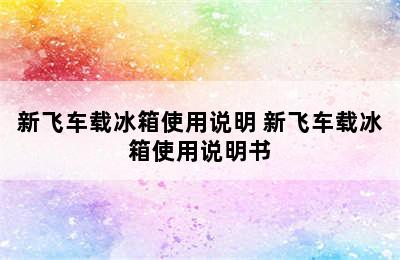 新飞车载冰箱使用说明 新飞车载冰箱使用说明书